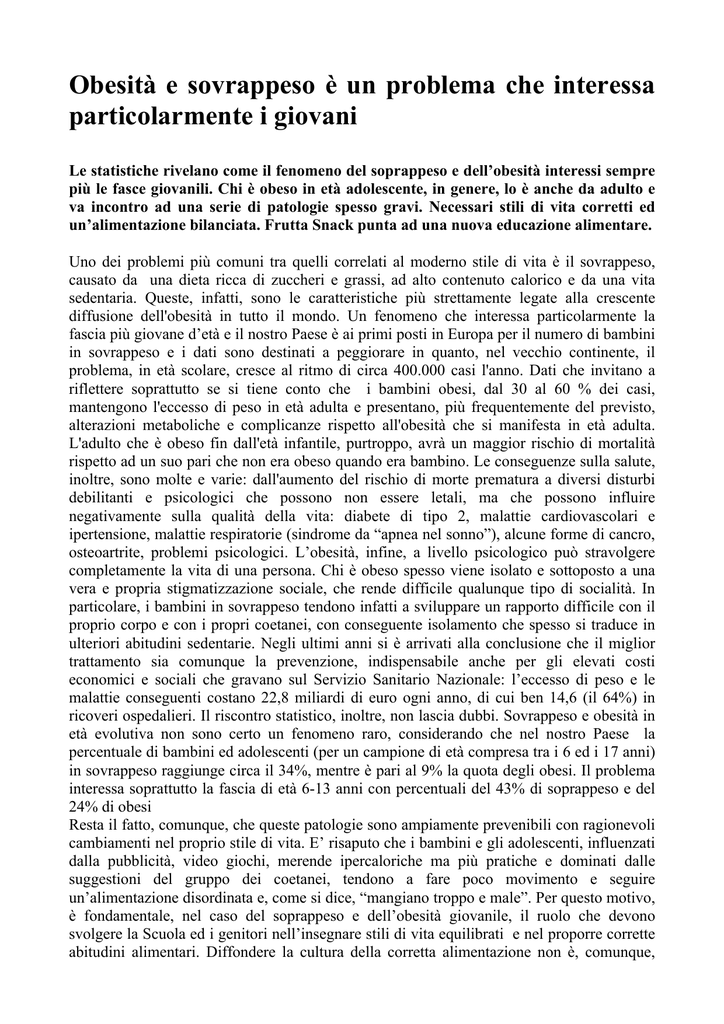 Obesità e sovrappeso è un problema che interessa particolarmente i giovani

Le statistiche rivelano come il fenomeno del soprappeso e dell'obesità interessi sempre più le fasce giovanili. Chi è obeso in età adolescente, in genere, lo è anche da adulto e va incontro ad una serie di patologie spesso gravi. Necessari stili di vita corretti ed un'alimentazione bilanciata. Frutta Snack punta ad una nuova educazione alimentare.

Uno dei problemi più comuni tra quelli correlati al moderno stile di vita è il sovrappeso, causato da una dieta ricca di zuccheri e grassi, ad alto contenuto calorico e da una vita sedentaria. Queste, infatti, sono le caratteristiche più strettamente legate alla crescente diffusione dell'obesità in tutto il mondo. Un fenomeno che interessa particolarmente la fascia più giovane d'età e il nostro Paese è ai primi posti in Europa per il numero di bambini in sovrappeso e i dati sono destinati a peggiorare in quanto, nel vecchio continente, il problema, in età scolare, cresce al ritmo di circa 400.000 casi l'anno. Dati che invitano a riflettere soprattutto se si tiene conto che i bambini obesi, dal 30 al 60 % dei casi, mantengono l'eccesso di peso in età adulta e presentano, più frequentemente del previsto, alterazioni metaboliche e complicanze rispetto all'obesità che si manifesta in età adulta. L'adulto che è obeso fin dall'età infantile, purtroppo, avrà un maggior rischio di mortalità rispetto ad un suo pari che non era obeso quando era bambino. Le conseguenze sulla salute, inoltre, sono molte e varie: dall'aumento del rischio di morte prematura a diversi disturbi debilitanti e psicologici che possono non essere letali, ma che possono influire negativamente sulla qualità della vita: diabete di tipo 2, malattie cardiovascolari e ipertensione, malattie respiratorie (sindrome da "apnea nel sonno"), alcune forme di cancro, osteoartrite, problemi psicologici. L'obesità, infine, a livello psicologico può stravolgere completamente la vita di una persona. Chi è obeso spesso viene isolato e sottoposto a una vera e propria stigmatizzazione sociale, che rende difficile qualunque tipo di socialità. In particolare, i bambini in sovrappeso tendono infatti a sviluppare un rapporto difficile con il proprio corpo e con i propri coetanei, con conseguente isolamento che spesso si traduce in ulteriori abitudini sedentarie. Negli ultimi anni si è arrivati alla conclusione che il miglior trattamento sia comunque la prevenzione, indispensabile anche per gli elevati costi economici e sociali che gravano sul Servizio Sanitario Nazionale: l'eccesso di peso e le malattie conseguenti costano 22,8 miliardi di euro ogni anno, di cui ben 14,6 (il 64%) in ricoveri ospedalieri. Il riscontro statistico, inoltre, non lascia dubbi. Sovrappeso e obesità in età evolutiva non sono certo un fenomeno raro, considerando che nel nostro Paese la percentuale di bambini ed adolescenti (per un campione di età compresa tra i 6 ed i 17 anni) in sovrappeso raggiunge circa il 34%, mentre è pari al 9% la quota degli obesi. Il problema interessa soprattutto la fascia di età 6-13 anni con percentuali del 43% di soprappeso e del 24% di obesi
Resta il fatto, comunque, che queste patologie sono ampiamente prevenibili con ragionevoli cambiamenti nel proprio stile di vita. E' risaputo che i bambini e gli adolescenti, influenzati dalla pubblicità, video giochi, merende ipercaloriche ma più pratiche e dominati dalle suggestioni del gruppo dei coetanei, tendono a fare poco movimento e seguire un'alimentazione disordinata e, come si dice, "mangiano troppo e male". Per questo motivo, è fondamentale, nel caso del soprappeso e dell'obesità giovanile, il ruolo che devono svolgere la Scuola ed i genitori nell'insegnare stili di vita equilibrati e nel proporre corrette abitudini alimentari. Diffondere la cultura della corretta alimentazione non è, comunque,